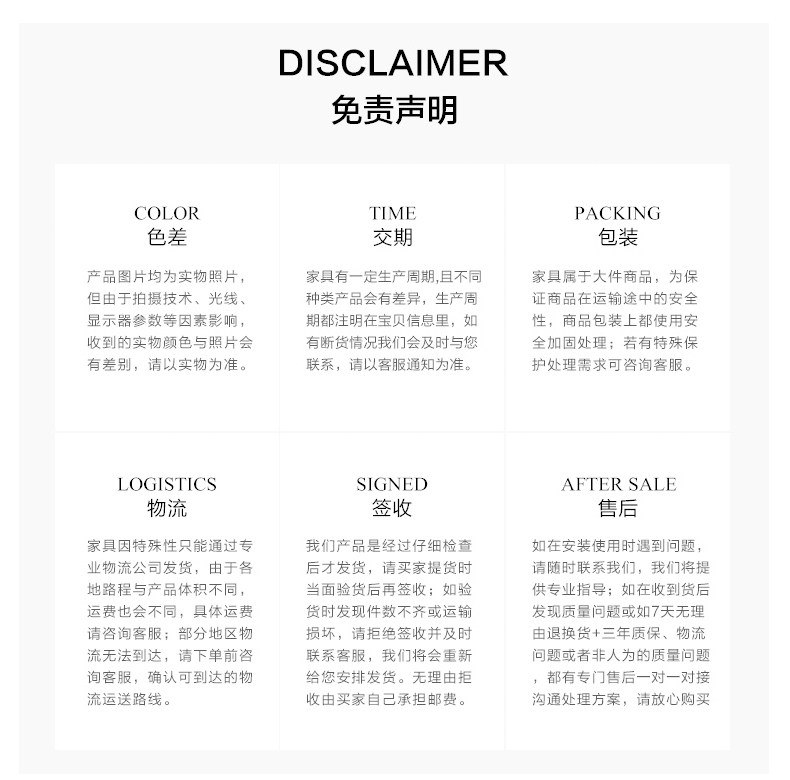 DISCLAIMER
免责声明

COLOR
色差

产品图片均为实物照片，但由于拍摄技术、光线、显示器参数等因素影响，收到的实物颜色与照片会有差别，请以实物为准。

TIME
交期

家具有一定生产周期,且不同种类产品会有差异，生产周期都注明在宝贝信息里，如有断货情况我们会及时与您联系，请以客服通知为准。

PACKING
包装

家具属于大件商品，为保证商品在运输途中的安全性，商品包装上都使用安全加固处理；若有特殊保护处理需求可咨询客服。

LOGISTICS
物流

家具因特殊性只能通过专业物流公司发货，由于各地路程与产品体积不同，运费也会不同，具体运费请咨询客服；部分地区物流无法到达，请下单前咨询客服，确认可到达的物流运送路线。

SIGNED
签收

我们产品是经过仔细检查后才发货，请买家提货时当面验货后再签收；如验货时发现件数不齐或运输损坏，请拒绝签收并及时联系客服，我们将会重新给您安排发货。无理由拒收由买家自己承担邮费。

AFTER SALE
售后

如在安装使用时遇到问题，请随时联系我们，我们将提供专业指导；如在收到货后发现质量问题或如7天无理由退换货+三年质保、物流问题或者非人为的质量问题，都有专门售后一对一对接沟通处理方案，请放心购买